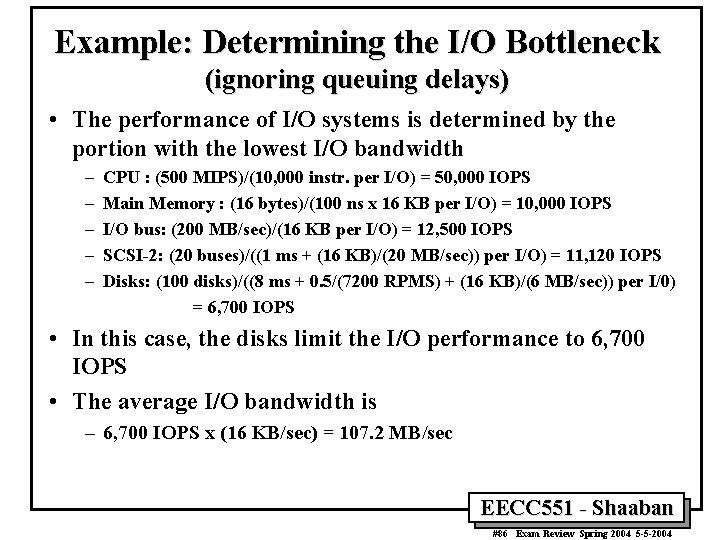 Example: Determining the I/O Bottleneck
(ignoring queuing delays)

• The performance of I/O systems is determined by the portion with the lowest I/O bandwidth
– CPU : (500 MIPS)/(10,000 instr. per I/O) = 50,000 IOPS
– Main Memory : (16 bytes)/(100 ns x 16 KB per I/O) = 10,000 IOPS
– I/O bus: (200 MB/sec)/(16 KB per I/O) = 12,500 IOPS
– SCSI-2: (20 buses)/((1 ms + (16 KB)/(20 MB/sec)) per I/O) = 11,120 IOPS
– Disks: (100 disks)/((8 ms + 0.5/(7200 RPMS) + (16 KB)/(6 MB/sec)) per I/0) = 6,700 IOPS

• In this case, the disks limit the I/O performance to 6,700 IOPS

• The average I/O bandwidth is
– 6,700 IOPS x (16 KB/sec) = 107.2 MB/sec

EECC551 - Shaaban
#86 Exam Review Spring 2004 5-5-2004